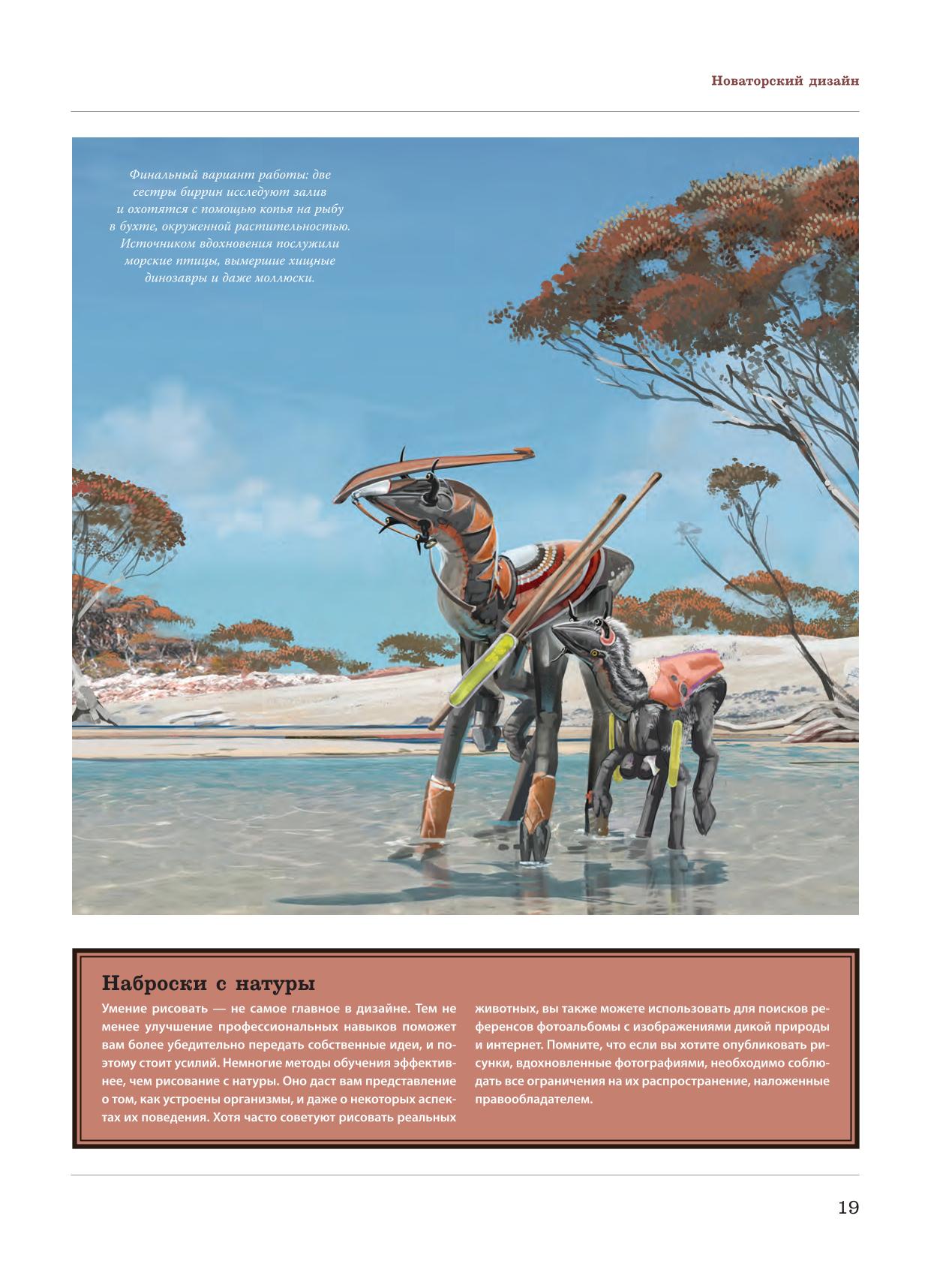 Новаторский дизайн

Финальный вариант работы: две сестры биррин исследуют залив и охотятся с помощью копья на рыбу в бухте, окруженной растительностью. Источником вдохновения послужили морские птицы, вымершие хищные динозавры и даже моллюски.

Наброски с натуры

Умение рисовать — не самое главное в дизайне. Тем не менее улучшение профессиональных навыков поможет вам более убедительно передать собственные идеи, и поэтому стоит усилий. Немногие методы обучения эффективнее, чем рисование с натуры. Оно даст вам представление о том, как устроены организмы, и даже о некоторых аспектах их поведения. Хотя часто советуют рисовать реальных животных, вы также можете использовать для поисков референсов фотоальбомы с изображениями дикой природы и интернет. Помните, что если вы хотите опубликовать рисунки, вдохновленные фотографиями, необходимо соблюдать все ограничения на их распространение, наложенные правообладателем.

19